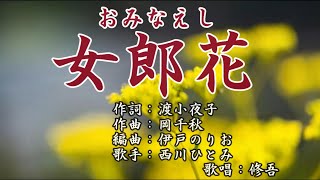 おみなえし
女郎花

作詞：渡小夜子
作曲：岡千秋
編曲：伊戸のりお
歌手：西川ひとみ
歌唱：修吾